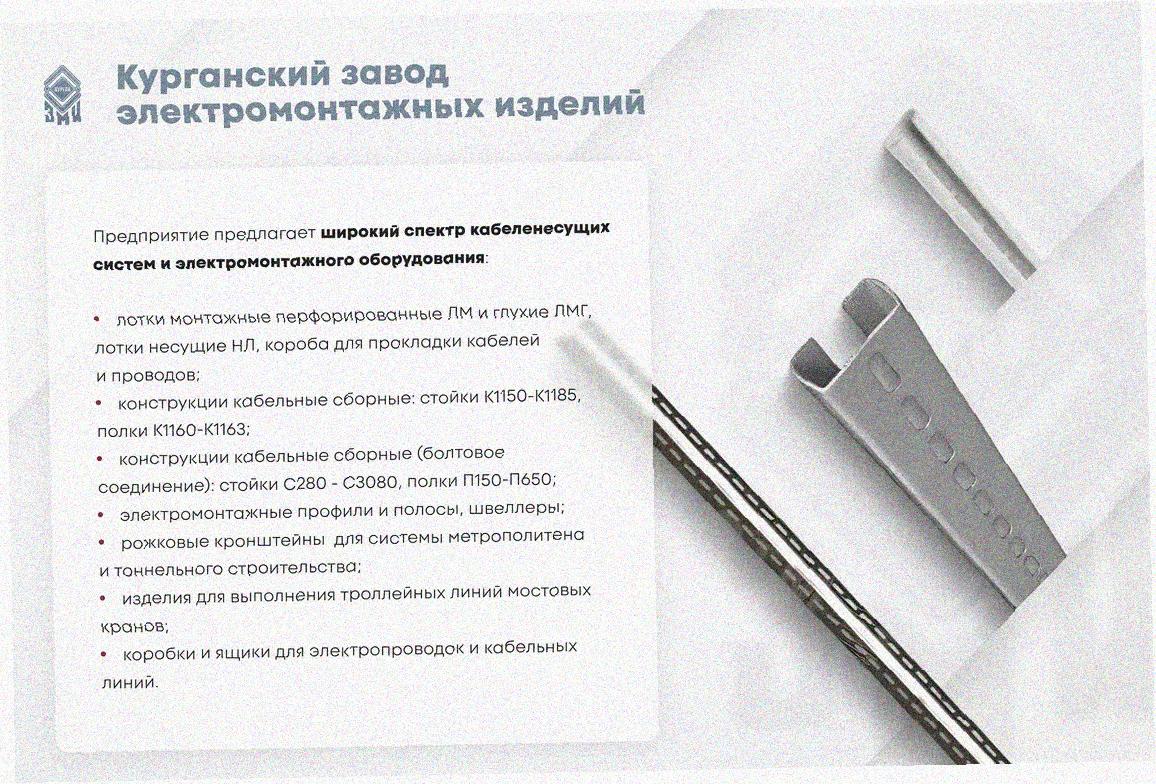 Курганский завод электромонтажных изделий

Предприятие предлагает широкий спектр кабеленесущих систем и электромонтажного оборудования:

• лотки монтажные перфорированные ЛМ и глухие ЛМГ, лотки несущие НЛ, короба для прокладки кабелей и проводов;
• конструкции кабельные сборные: стойки К1150-К1185, полки К1160-К1163;
• конструкции кабельные сборные (болтовое соединение): стойки С280 - С3080, полки П150-П650;
• электромонтажные профили и полосы, швеллеры;
• рожковые кронштейны для системы метрополитена и тоннельного строительства;
• изделия для выполнения троллейных линий мостовых кранов;
• коробки и ящики для электропроводок и кабельных линий.